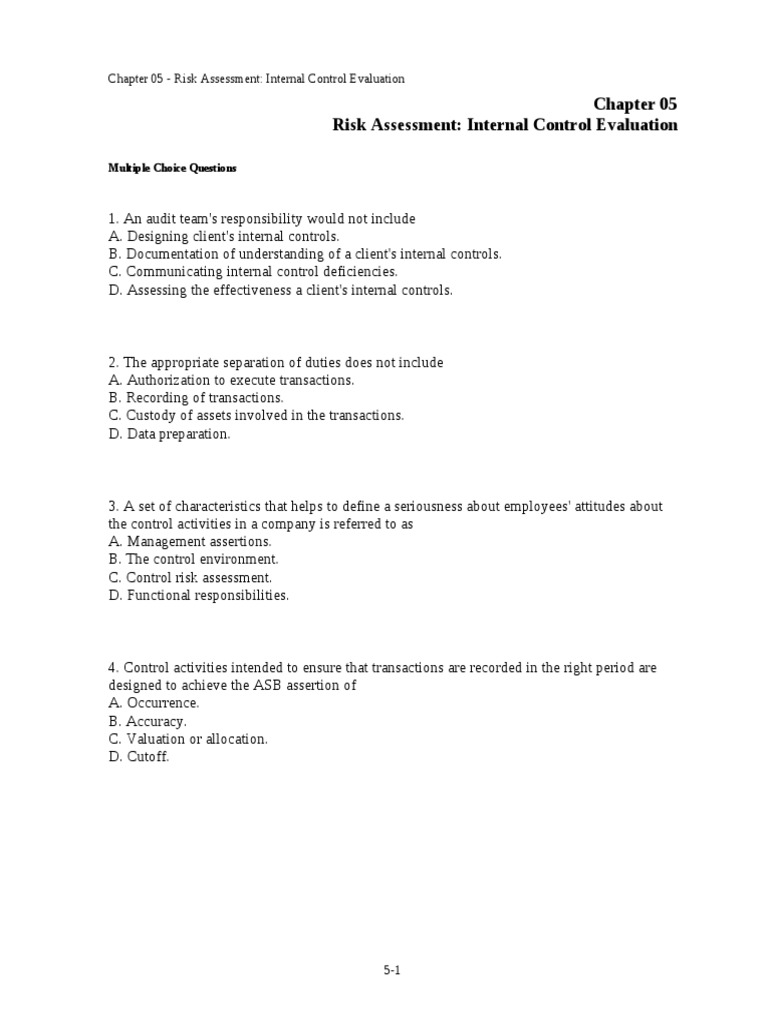 Chapter 05 - Risk Assessment: Internal Control Evaluation

Chapter 05
Risk Assessment: Internal Control Evaluation

Multiple Choice Questions

1. An audit team's responsibility would not include
A. Designing client's internal controls.
B. Documentation of understanding of a client's internal controls.
C. Communicating internal control deficiencies.
D. Assessing the effectiveness a client's internal controls.

2. The appropriate separation of duties does not include
A. Authorization to execute transactions.
B. Recording of transactions.
C. Custody of assets involved in the transactions.
D. Data preparation.

3. A set of characteristics that helps to define a seriousness about employees' attitudes about the control activities in a company is referred to as
A. Management assertions.
B. The control environment.
C. Control risk assessment.
D. Functional responsibilities.

4. Control activities intended to ensure that transactions are recorded in the right period are designed to achieve the ASB assertion of
A. Occurrence.
B. Accuracy.
C. Valuation or allocation.
D. Cutoff.

5-1